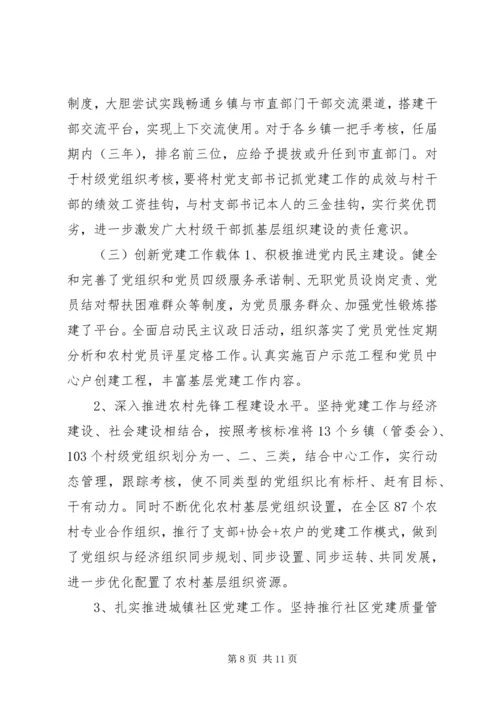 制度，大胆尝试实践畅通乡镇与市直部门干部交流渠道，搭建干部交流平台，实现上下交流使用。对于各乡镇一把手考核，任届期内（三年），排名前三位，应给予提拔或升任到市直部门。对于村级党组织考核，要将村党支部书记抓党建工作的成效与村干部的绩效工资挂钩，与村支部书记本人的三金挂钩，实行奖优罚劣，进一步激发广大村级干部抓基层组织建设的责任意识。

（三）创新党建工作载体 1、积极推进党内民主建设。健全和完善了党组织和党员四级服务承诺制、无职党员设岗定责、党员结对帮扶困难群众等制度，为党员服务群众、加强党性锻炼搭建了平台。全面启动民主议政日活动，组织落实了党员党性定期分析和农村党员评星定格工作。认真实施百户示范工程和党员中心户创建工程，丰富基层党建工作内容。

2、深入推进农村先锋工程建设水平。坚持党建工作与经济建设、社会建设相结合，按照考核标准将 13 个乡镇（管委会）、103 个村级党组织划分为一、二、三类，结合中心工作，实行动态管理，跟踪考核，使不同类型的党组织比有标杆、赶有目标、干有动力。同时不断优化农村基层党组织设置，在全区 87 个农村专业合作组织，推行了支部+协会+农户的党建工作模式，做到了党组织与经济组织同步规划、同步设置、同步运转、共同发展，进一步优化配置了农村基层组织资源。

3、扎实推进城镇社区党建工作。坚持推行社区党建质量管

第 8 页 共 11 页